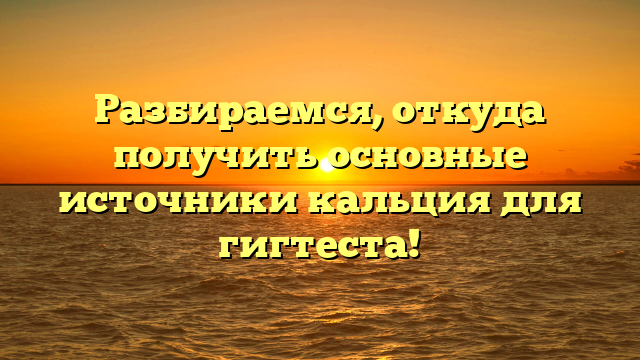 Разбираемся, откуда получить основные источники кальция для гигтеста!